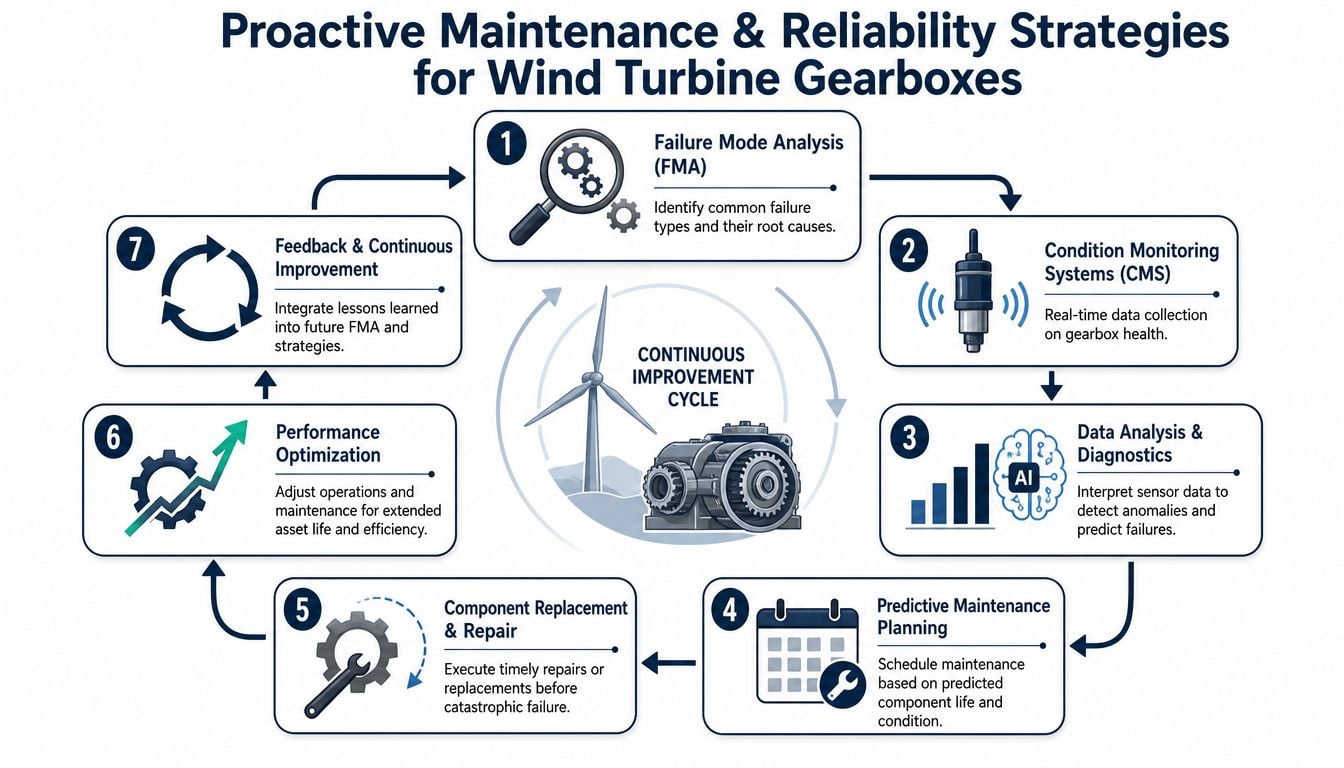 Proactive Maintenance & Reliability Strategies for Wind Turbine Gearboxes

1
Failure Mode Analysis (FMA)
Identify common failure types and their root causes.

2
Condition Monitoring Systems (CMS)
Real-time data collection on gearbox health.

3
AI
Data Analysis & Diagnostics
Interpret sensor data to detect anomalies and predict failures.

4
Predictive Maintenance Planning
Schedule maintenance based on predicted component life and condition.

5
Component Replacement & Repair
Execute timely repairs or replacements before catastrophic failure.

6
Performance Optimization
Adjust operations and maintenance for extended asset life and efficiency.

7
Feedback & Continuous Improvement
Integrate lessons learned into future FMA and strategies.

CONTINUOUS IMPROVEMENT CYCLE